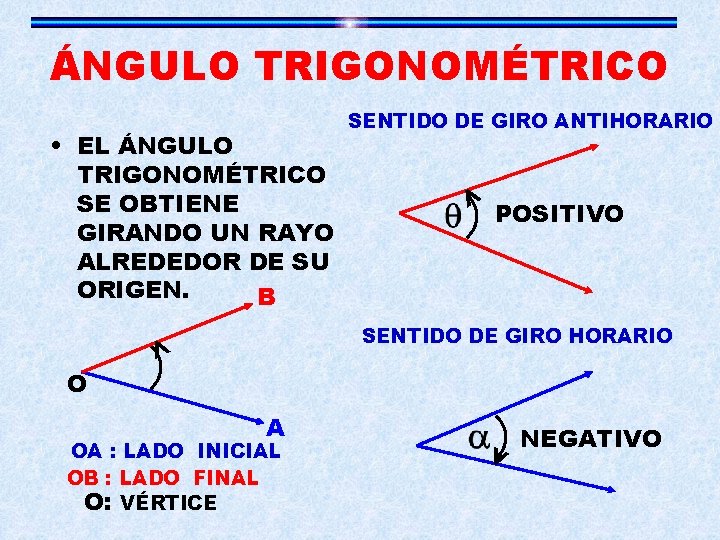 ÁNGULO TRIGONOMÉTRICO

• EL ÁNGULO TRIGONOMÉTRICO SE OBTIENE GIRANDO UN RAYO ALREDEDOR DE SU ORIGEN.

B

O

A

OA : LADO INICIAL
OB : LADO FINAL
O: VÉRTICE

SENTIDO DE GIRO ANTIHORARIO

$\theta$

POSITIVO

SENTIDO DE GIRO HORARIO

$\alpha$

NEGATIVO